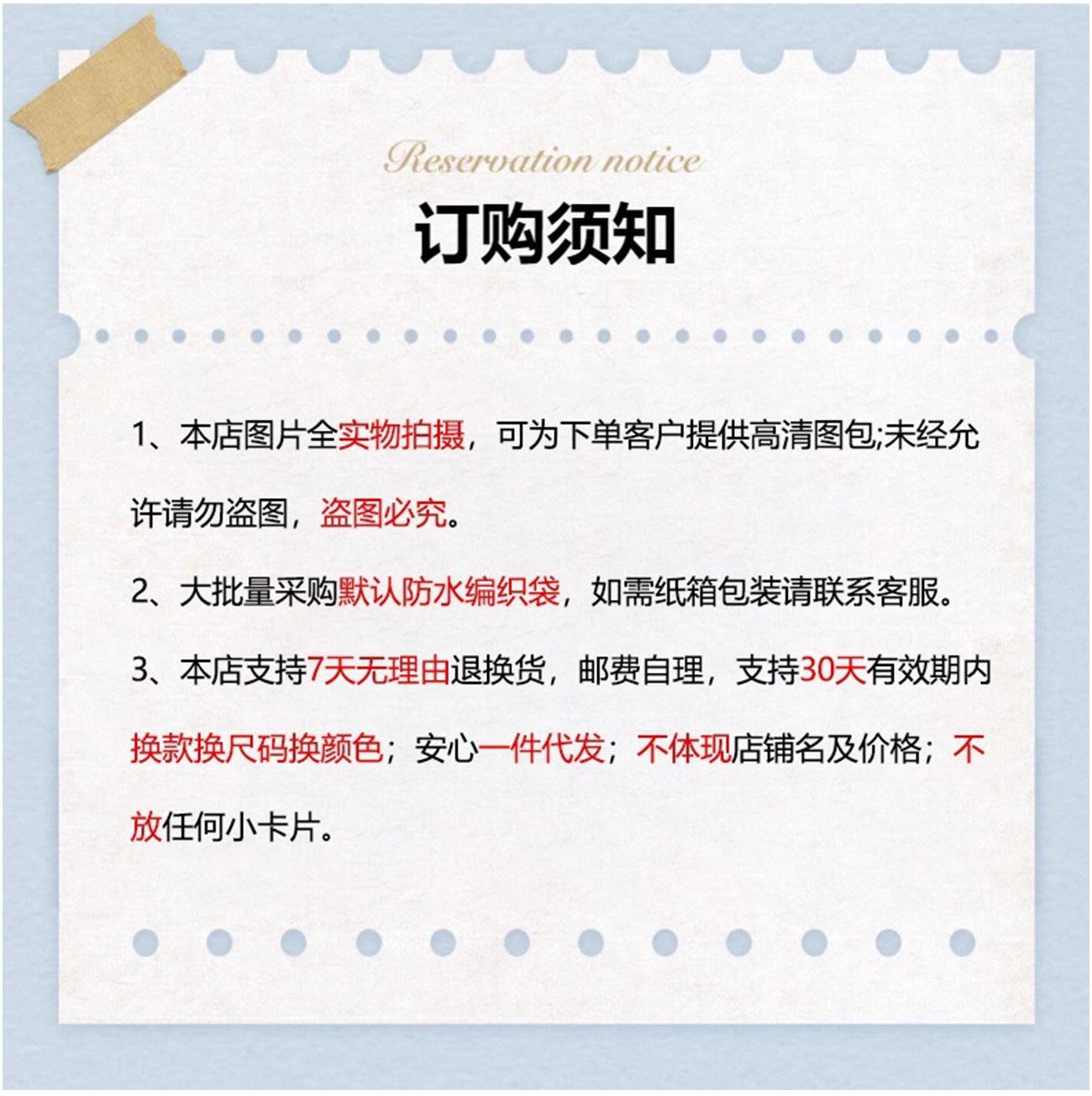 Reservation notice
订购须知

1、本店图片全实物拍摄，可为下单客户提供高清图包;未经允许请勿盗图，盗图必究。

2、大批量采购默认防水编织袋，如需纸箱包装请联系客服。

3、本店支持7天无理由退换货，邮费自理，支持30天有效期内换款换尺码换颜色；安心一件代发；不体现店铺名及价格；不放任何小卡片。